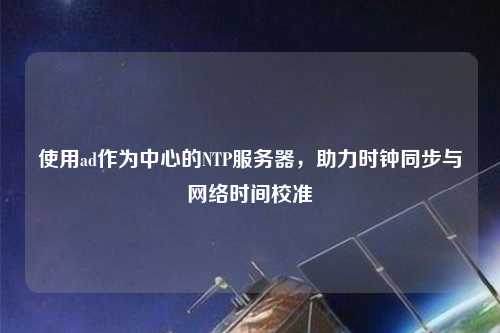 使用ad作为中心的NTP服务器，助力时钟同步与网络时间校准